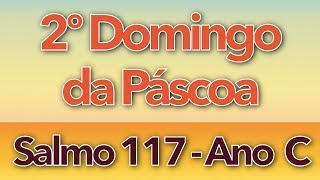 2º Domingo da Páscoa

Salmo 117 - Ano C